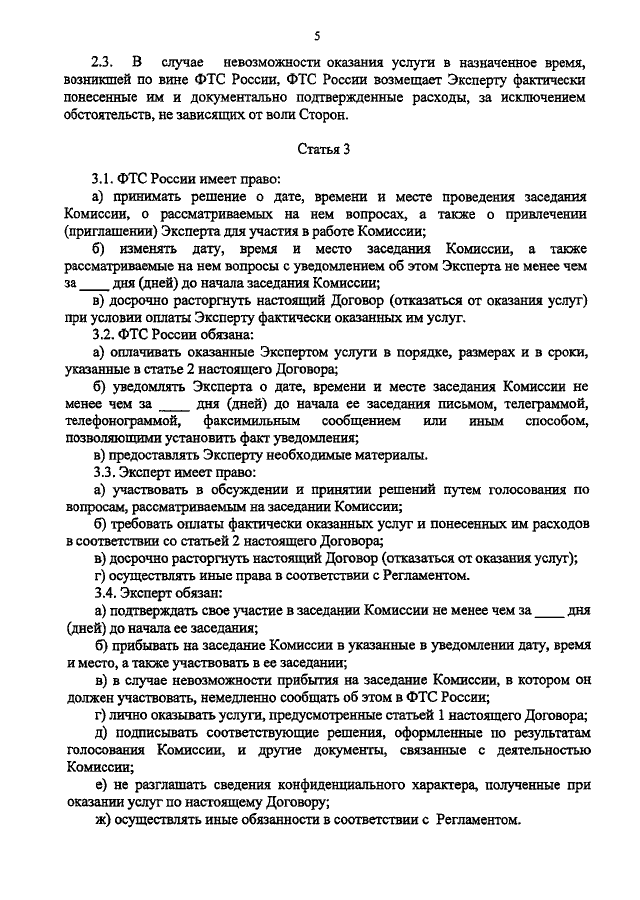 5

2.3. В случае невозможности оказания услуги в назначенное время, возникшей по вине ФТС России, ФТС России возмещает Эксперту фактически понесенные им и документально подтвержденные расходы, за исключением обстоятельств, не зависящих от воли Сторон.

Статья 3

3.1. ФТС России имеет право:

а) принимать решение о дате, времени и месте проведения заседания Комиссии, о рассматриваемых на нем вопросах, а также о привлечении (приглашении) Эксперта для участия в работе Комиссии;

б) изменять дату, время и место заседания Комиссии, а также рассматриваемые на нем вопросы с уведомлением об этом Эксперта не менее чем за ____ дня (дней) до начала заседания Комиссии;

в) досрочно расторгнуть настоящий Договор (отказаться от оказания услуг) при условии оплаты Эксперту фактически оказанных им услуг.

3.2. ФТС России обязана:

а) оплачивать оказанные Экспертом услуги в порядке, размерах и в сроки, указанные в статье 2 настоящего Договора;

б) уведомлять Эксперта о дате, времени и месте заседания Комиссии не менее чем за ____ дня (дней) до начала ее заседания письмом, телеграммой, телефонограммой, факсимильным сообщением или иным способом, позволяющими установить факт уведомления;

в) предоставлять Эксперту необходимые материалы.

3.3. Эксперт имеет право:

а) участвовать в обсуждении и принятии решений путем голосования по вопросам, рассматриваемым на заседании Комиссии;

б) требовать оплаты фактически оказанных услуг и понесенных им расходов в соответствии со статьей 2 настоящего Договора;

в) досрочно расторгнуть настоящий Договор (отказаться от оказания услуг);

г) осуществлять иные права в соответствии с Регламентом.

3.4. Эксперт обязан:

а) подтверждать свое участие в заседании Комиссии не менее чем за ____ дня (дней) до начала ее заседания;

б) прибывать на заседание Комиссии в указанные в уведомлении дату, время и место, а также участвовать в ее заседании;

в) в случае невозможности прибытия на заседание Комиссии, в котором он должен участвовать, немедленно сообщать об этом в ФТС России;

г) лично оказывать услуги, предусмотренные статьей 1 настоящего Договора;

д) подписывать соответствующие решения, оформленные по результатам голосования Комиссии, и другие документы, связанные с деятельностью Комиссии;

е) не разглашать сведения конфиденциального характера, полученные при оказании услуг по настоящему Договору;

ж) осуществлять иные обязанности в соответствии с Регламентом.